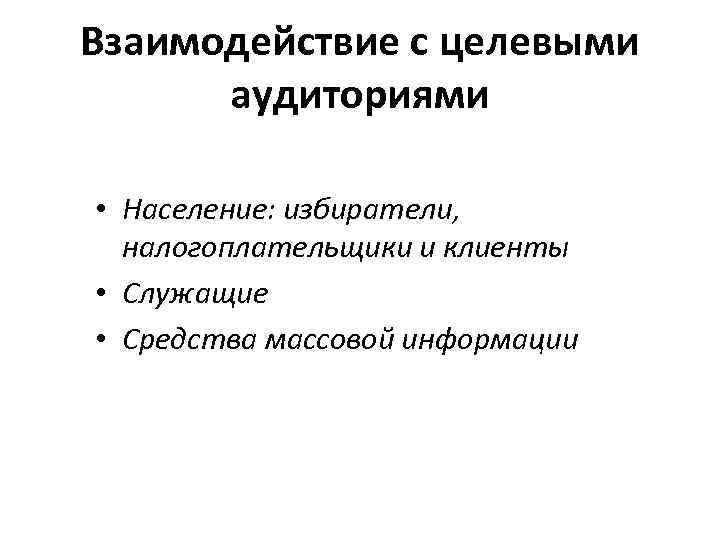 Взаимодействие с целевыми аудиториями

• Население: избиратели, налогоплательщики и клиенты
• Служащие
• Средства массовой информации